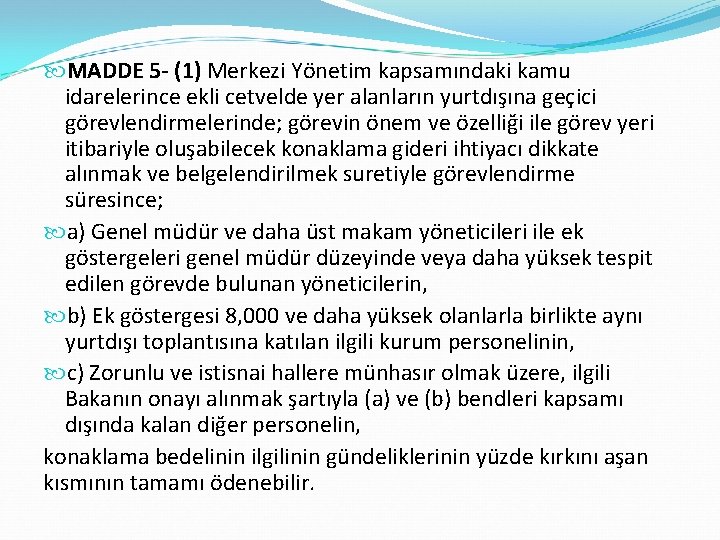 MADDE 5- (1) Merkezi Yönetim kapsamındaki kamu idarelerince ekli cetvelde yer alanların yurtdışına geçici görevlendirmelerinde; görevin önem ve özelliği ile görev yeri itibariyle oluşabilecek konaklama gideri ihtiyacı dikkate alınmak ve belgelendirilmek suretiyle görevlendirme süresince;

a) Genel müdür ve daha üst makam yöneticileri ile ek göstergeleri genel müdür düzeyinde veya daha yüksek tespit edilen görevde bulunan yöneticilerin,

b) Ek göstergesi 8,000 ve daha yüksek olanlarla birlikte aynı yurtdışı toplantısına katılan ilgili kurum personelinin,

c) Zorunlu ve istisnai hallere münhasır olmak üzere, ilgili Bakanın onayı alınmak şartıyla (a) ve (b) bendleri kapsamı dışında kalan diğer personelin,

konaklama bedelinin ilgilinin gündeliklerinin yüzde kırkını aşan kısmının tamamı ödenebilir.